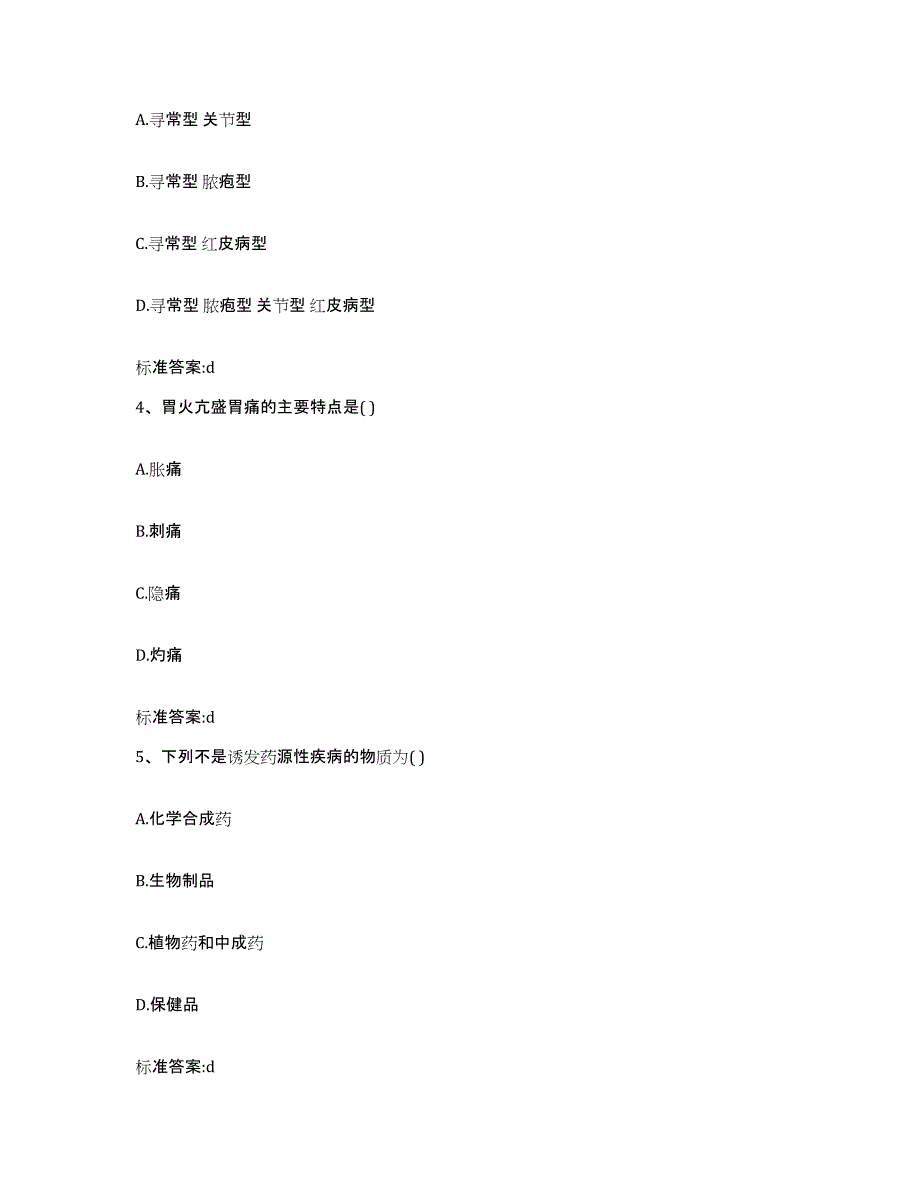 A.寻常型 关节型

B.寻常型 脓疱型

C.寻常型 红皮病型

D.寻常型 脓疱型 关节型 红皮病型

标准答案:d

4、胃火亢盛胃痛的主要特点是( )

A.胀痛

B.刺痛

C.隐痛

D.灼痛

标准答案:d

5、下列不是诱发药源性疾病的物质为( )

A.化学合成药

B.生物制品

C.植物药和中成药

D.保健品

标准答案:d